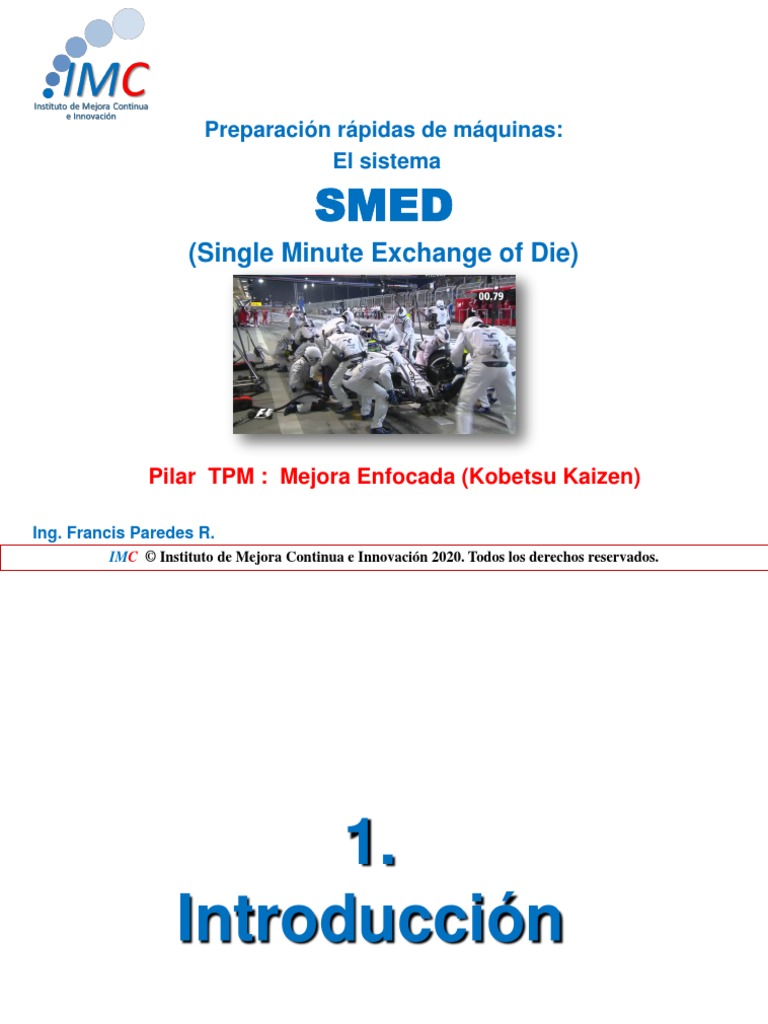 IMC
Instituto de Mejora Continua e Innovación

Preparación rápidas de máquinas:
El sistema

SMED

(Single Minute Exchange of Die)

00.79

Pilar TPM : Mejora Enfocada (Kobetsu Kaizen)

Ing. Francis Paredes R.

IMC © Instituto de Mejora Continua e Innovación 2020. Todos los derechos reservados.

1.
Introducción